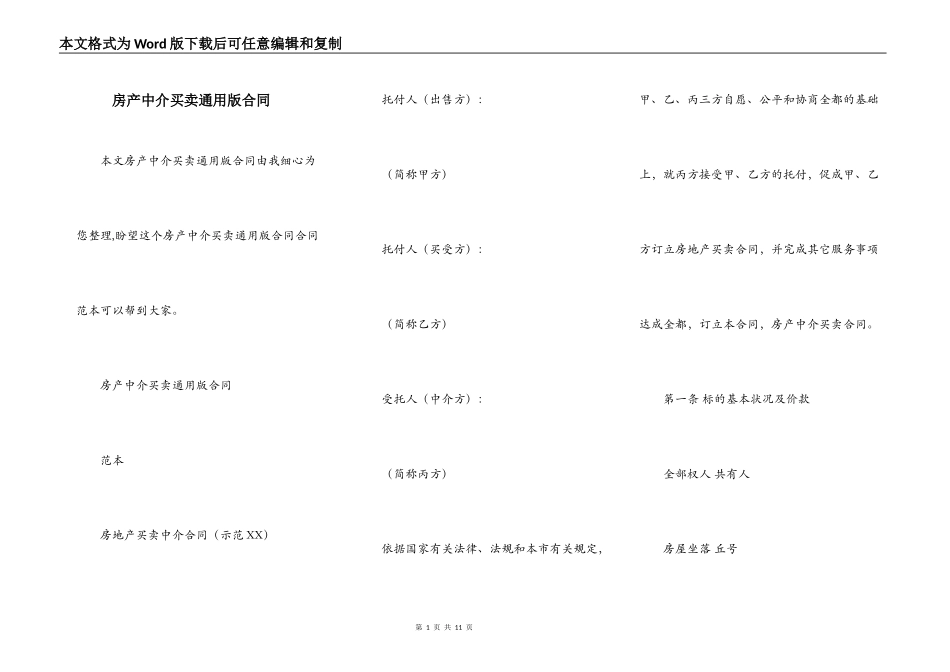 本文格式为Word版下载后可任意编辑和复制

房产中介买卖通用版合同

本文房产中介买卖通用版合同由我细心为您整理,盼望这个房产中介买卖通用版合同合同范本可以帮到大家。

房产中介买卖通用版合同

范本

房地产买卖中介合同（示范XX）

托付人（出售方）：

（简称甲方）

托付人（买受方）：

（简称乙方）

受托人（中介方）：

（简称丙方）

依据国家有关法律、法规和本市有关规定，甲、乙、丙三方自愿、公平和协商全都的基础上，就丙方接受甲、乙方的托付，促成甲、乙方订立房地产买卖合同，并完成其它服务事项达成全都，订立本合同，房产中介买卖合同。

第一条 标的基本状况及价款

全部权人 共有人

房屋坐落 丘号

第 1 页 共 11 页